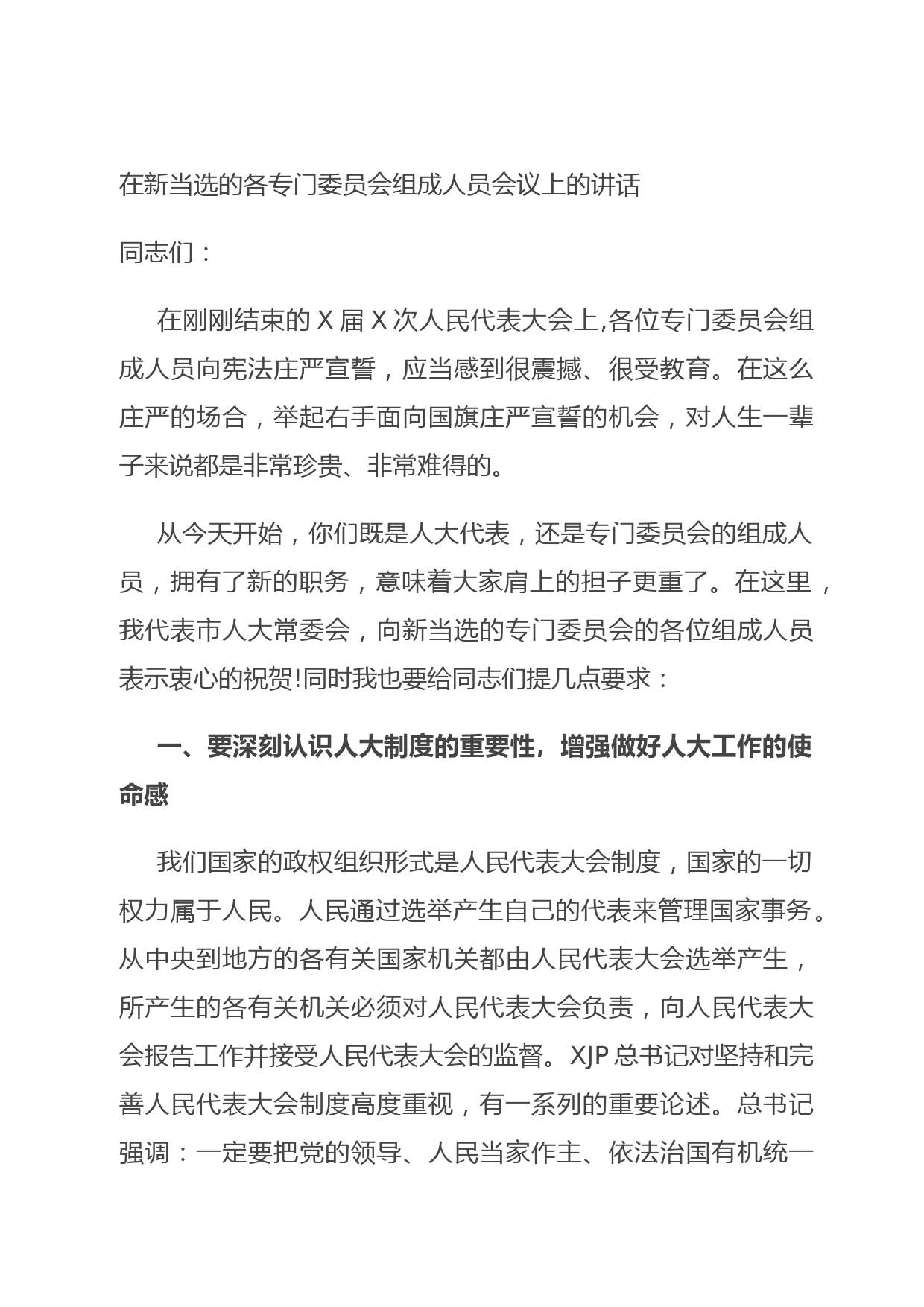 在新当选的各专门委员会组成人员会议上的讲话

同志们：

在刚刚结束的 X 届 X 次人民代表大会上,各位专门委员会组成人员向宪法庄严宣誓，应当感到很震撼、很受教育。在这么庄严的场合，举起右手面向国旗庄严宣誓的机会，对人生一辈子来说都是非常珍贵、非常难得的。

从今天开始，你们既是人大代表，还是专门委员会的组成人员，拥有了新的职务，意味着大家肩上的担子更重了。在这里，我代表市人大常委会，向新当选的专门委员会的各位组成人员表示衷心的祝贺!同时我也要给同志们提几点要求：

一、要深刻认识人大制度的重要性，增强做好人大工作的使命感

我们国家的政权组织形式是人民代表大会制度，国家的一切权力属于人民。人民通过选举产生自己的代表来管理国家事务。从中央到地方的各有关国家机关都由人民代表大会选举产生，所产生的各有关机关必须对人民代表大会负责，向人民代表大会报告工作并接受人民代表大会的监督。XJP 总书记对坚持和完善人民代表大会制度高度重视，有一系列的重要论述。总书记强调：一定要把党的领导、人民当家作主、依法治国有机统一